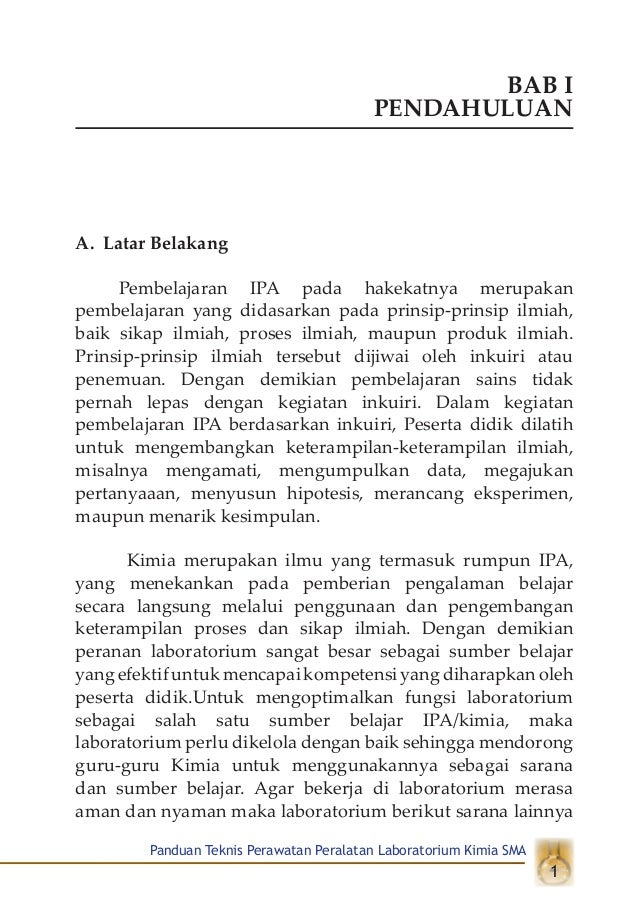 BAB I
PENDAHULUAN

A. Latar Belakang

Pembelajaran IPA pada hakekatnya merupakan pembelajaran yang didasarkan pada prinsip-prinsip ilmiah, baik sikap ilmiah, proses ilmiah, maupun produk ilmiah. Prinsip-prinsip ilmiah tersebut dijiwai oleh inkuiri atau penemuan. Dengan demikian pembelajaran sains tidak pernah lepas dengan kegiatan inkuiri. Dalam kegiatan pembelajaran IPA berdasarkan inkuiri, Peserta didik dilatih untuk mengembangkan keterampilan-keterampilan ilmiah, misalnya mengamati, mengumpulkan data, megajukan pertanyaaan, menyusun hipotesis, merancang eksperimen, maupun menarik kesimpulan.

Kimia merupakan ilmu yang termasuk rumpun IPA, yang menekankan pada pemberian pengalaman belajar secara langsung melalui penggunaan dan pengembangan keterampilan proses dan sikap ilmiah. Dengan demikian peranan laboratorium sangat besar sebagai sumber belajar yang efektif untuk mencapai kompetensi yang diharapkan oleh peserta didik.Untuk mengoptimalkan fungsi laboratorium sebagai salah satu sumber belajar IPA/kimia, maka laboratorium perlu dikelola dengan baik sehingga mendorong guru-guru Kimia untuk menggunakannya sebagai sarana dan sumber belajar. Agar bekerja di laboratorium merasa aman dan nyaman maka laboratorium berikut sarana lainnya

Panduan Teknis Perawatan Peralatan Laboratorium Kimia SMA
1